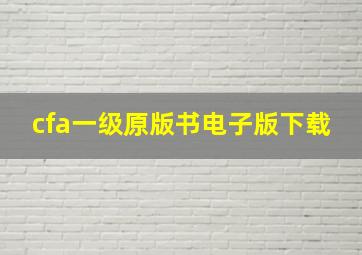 cfa一级原版书电子版下载